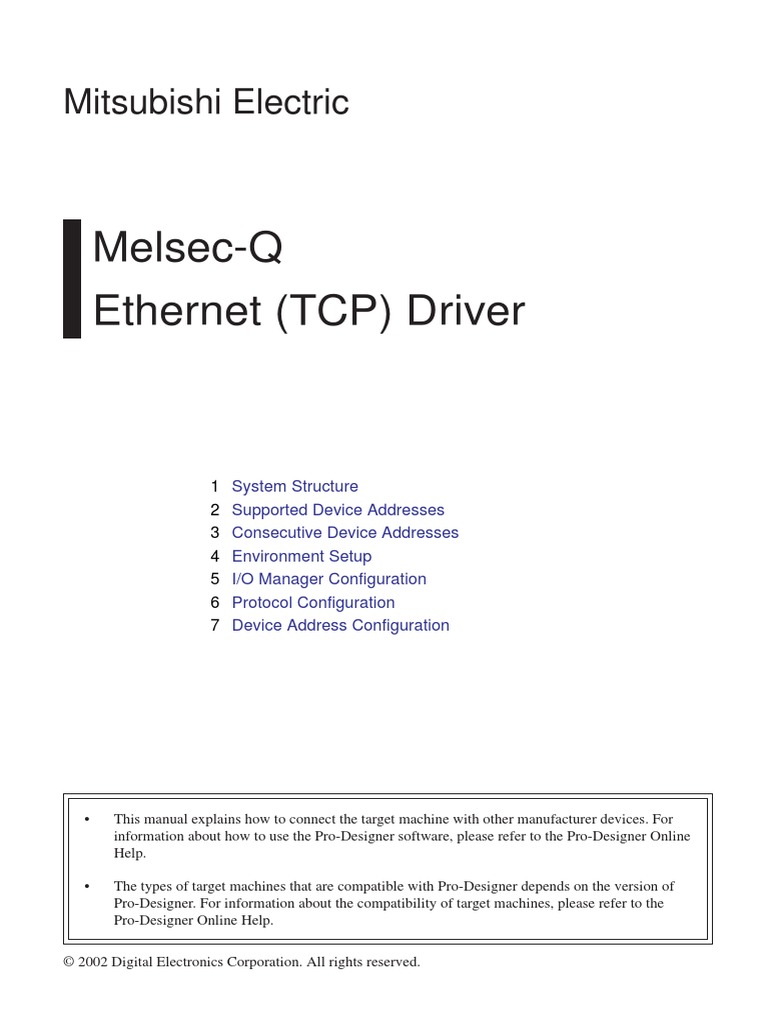 Mitsubishi Electric

Melsec-Q
Ethernet (TCP) Driver

1 System Structure
2 Supported Device Addresses
3 Consecutive Device Addresses
4 Environment Setup
5 I/O Manager Configuration
6 Protocol Configuration
7 Device Address Configuration

• This manual explains how to connect the target machine with other manufacturer devices. For information about how to use the Pro-Designer software, please refer to the Pro-Designer Online Help.

• The types of target machines that are compatible with Pro-Designer depends on the version of Pro-Designer. For information about the compatibility of target machines, please refer to the Pro-Designer Online Help.

© 2002 Digital Electronics Corporation. All rights reserved.